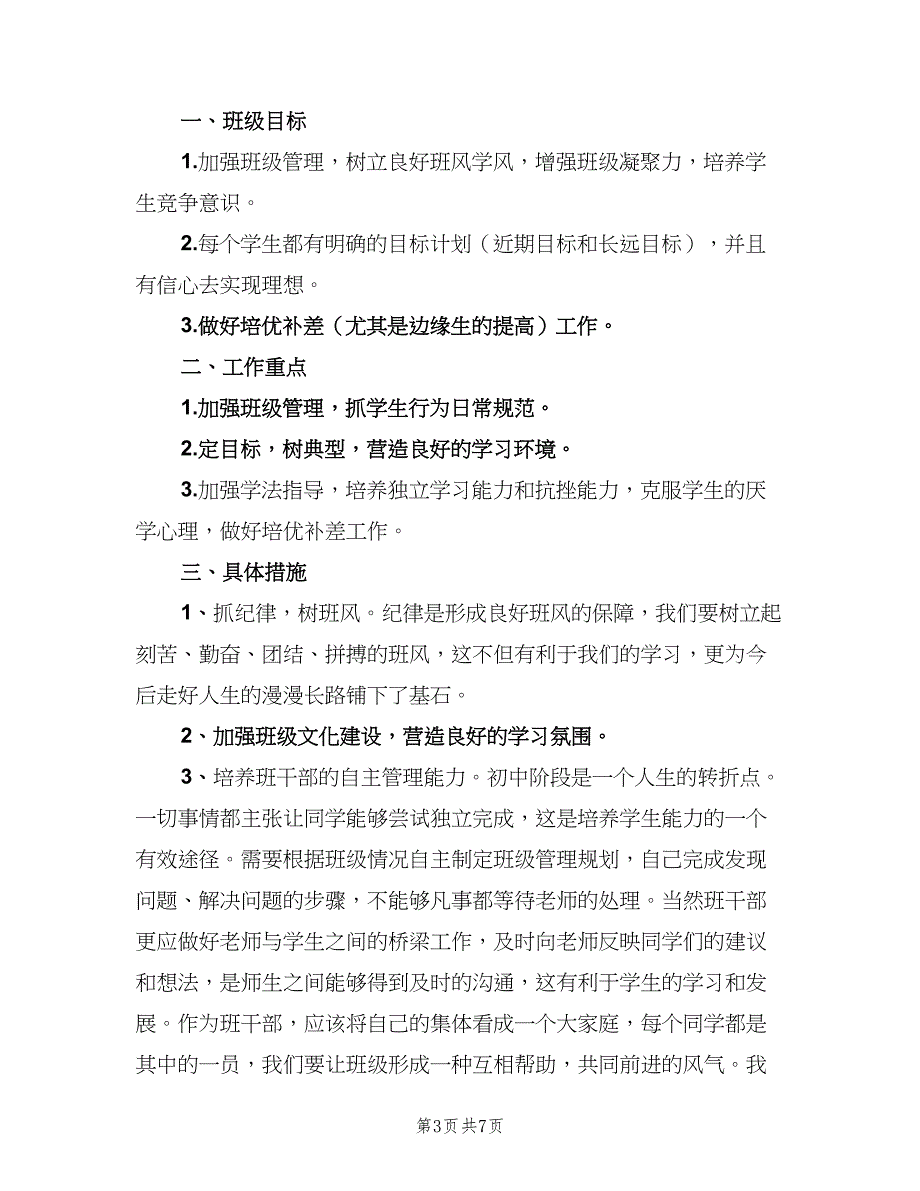 一、班级目标

1.加强班级管理，树立良好班风学风，增强班级凝聚力，培养学生竞争意识。

2.每个学生都有明确的目标计划（近期目标和长远目标），并且有信心去实现理想。

3.做好培优补差（尤其是边缘生的提高）工作。

二、工作重点

1.加强班级管理，抓学生行为日常规范。

2.定目标，树典型，营造良好的学习环境。

3.加强学法指导，培养独立学习能力和抗挫能力，克服学生的厌学心理，做好培优补差工作。

三、具体措施

1、抓纪律，树班风。纪律是形成良好班风的保障，我们要树立起刻苦、勤奋、团结、拼搏的班风，这不但有利于我们的学习，更为今后走好人生的漫漫长路铺下了基石。

2、加强班级文化建设，营造良好的学习氛围。

3、培养班干部的自主管理能力。初中阶段是一个人生的转折点。一切事情都主张让同学能够尝试独立完成，这是培养学生能力的一个有效途径。需要根据班级情况自主制定班级管理规划，自己完成发现问题、解决问题的步骤，不能够凡事都等待老师的处理。当然班干部更应做好老师与学生之间的桥梁工作，及时向老师反映同学们的建议和想法，是师生之间能够得到及时的沟通，这有利于学生的学习和发展。作为班干部，应该将自己的集体看成一个大家庭，每个同学都是其中的一员，我们要让班级形成一种互相帮助，共同前进的风气。我

第3页 共7页